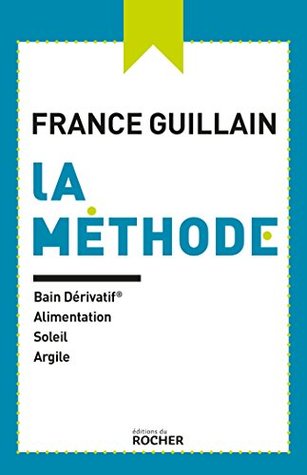 FRANCE GUILLAIN

LA MÉTHODE

Bain Dérivatif®
Alimentation
Soleil
Argile

éditions du
ROCHER